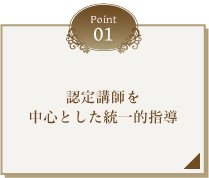 Point
01

認定講師を
中心とした統一的指導